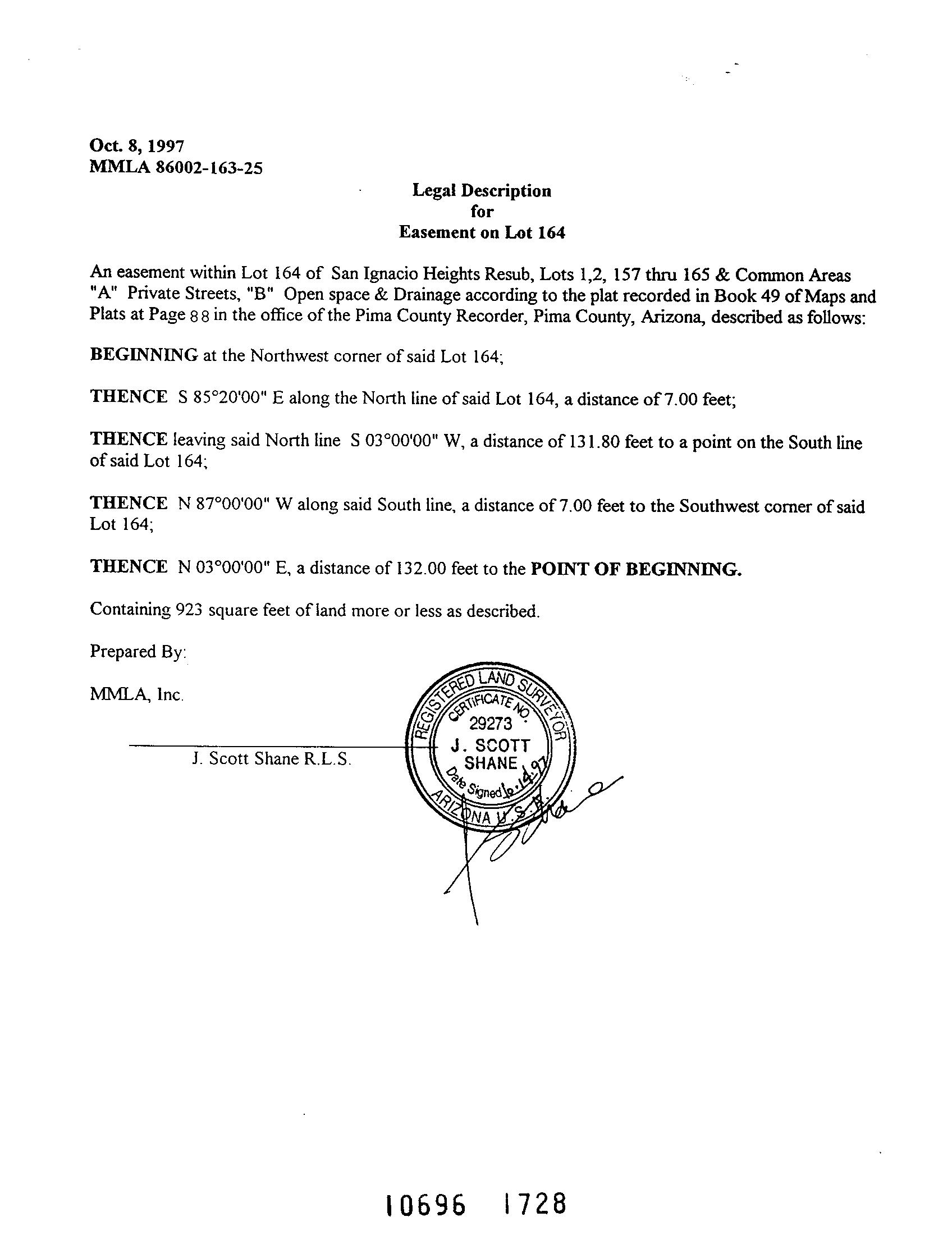 Oct. 8, 1997
MMLA 86002-163-25

Legal Description
for
Easement on Lot 164

An easement within Lot 164 of San Ignacio Heights Resub, Lots 1,2, 157 thru 165 & Common Areas "A" Private Streets, "B" Open space & Drainage according to the plat recorded in Book 49 of Maps and Plats at Page 88 in the office of the Pima County Recorder, Pima County, Arizona, described as follows:

BEGINNING at the Northwest corner of said Lot 164;

THENCE S 85°20'00" E along the North line of said Lot 164, a distance of 7.00 feet;

THENCE leaving said North line S 03°00'00" W, a distance of 131.80 feet to a point on the South line of said Lot 164;

THENCE N 87°00'00" W along said South line, a distance of 7.00 feet to the Southwest corner of said Lot 164;

THENCE N 03°00'00" E, a distance of 132.00 feet to the POINT OF BEGINNING.

Containing 923 square feet of land more or less as described.

Prepared By:

MMLA, Inc.

J. Scott Shane R.L.S.

REGISTERED LAND SURVEYOR
CERTIFICATE NO.
29273
J. SCOTT
SHANE
Date Signed 10.14.97
ARIZONA U.S.A.

10696 1728